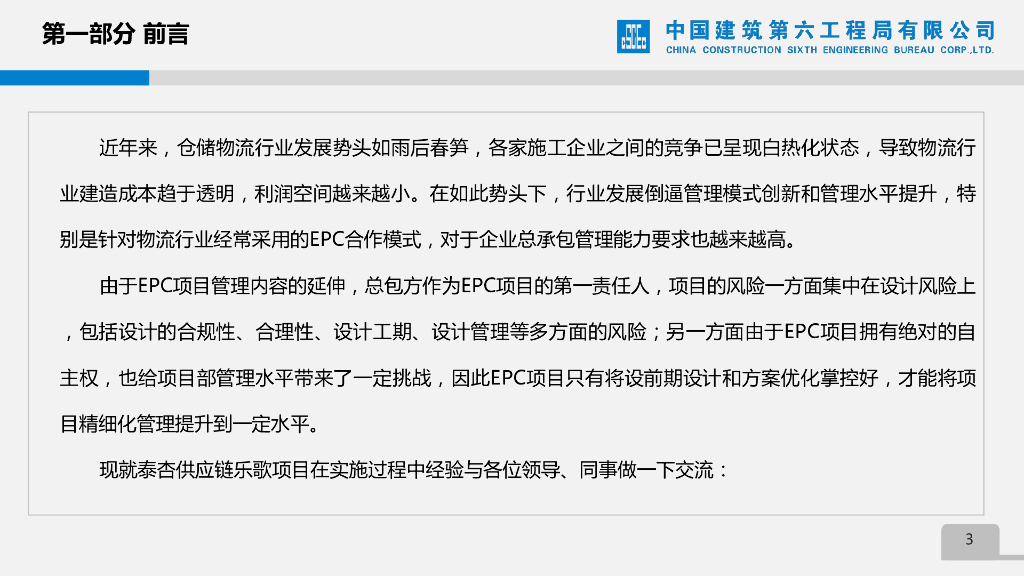 第一部分 前言

中国建筑第六工程局有限公司
CHINA CONSTRUCTION SIXTH ENGINEERING BUREAU CORP.,LTD.

近年来，仓储物流行业发展势头如雨后春笋，各家施工企业之间的竞争已呈现白热化状态，导致物流行业建造成本趋于透明，利润空间越来越小。在如此势头下，行业发展倒逼管理模式创新和管理水平提升，特别是针对物流行业经常采用的EPC合作模式，对于企业总承包管理能力要求也越来越高。

由于EPC项目管理内容的延伸，总包方作为EPC项目的第一责任人，项目的风险一方面集中在设计风险上，包括设计的合规性、合理性、设计工期、设计管理等多方面的风险；另一方面由于EPC项目拥有绝对的自主权，也给项目部管理水平带来了一定挑战，因此EPC项目只有将设前期设计和方案优化掌控好，才能将项目精细化管理提升到一定水平。

现就泰杏供应链乐歌项目在实施过程中经验与各位领导、同事做一下交流：

3